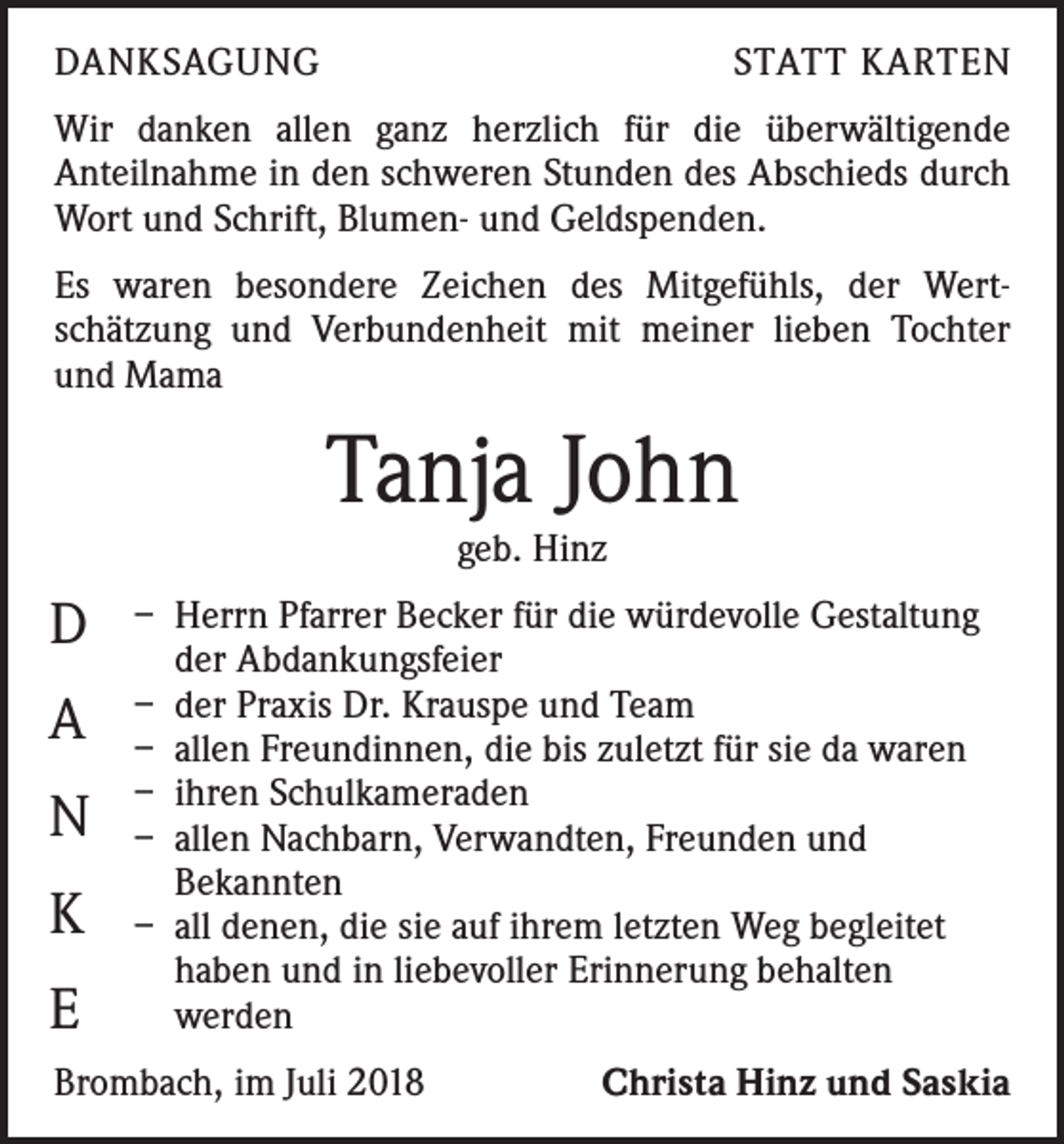 DANKSAGUNG STATT KARTEN

Wir danken allen ganz herzlich für die überwältigende Anteilnahme in den schweren Stunden des Abschieds durch Wort und Schrift, Blumen- und Geldspenden.

Es waren besondere Zeichen des Mitgefühls, der Wertschätzung und Verbundenheit mit meiner lieben Tochter und Mama

Tanja John
geb. Hinz

D
A
N
K
E

- Herrn Pfarrer Becker für die würdevolle Gestaltung der Abdankungsfeier
- der Praxis Dr. Krauspe und Team
- allen Freundinnen, die bis zuletzt für sie da waren
- ihren Schulkameraden
- allen Nachbarn, Verwandten, Freunden und Bekannten
- all denen, die sie auf ihrem letzten Weg begleitet haben und in liebevoller Erinnerung behalten werden

Brombach, im Juli 2018 Christa Hinz und Saskia